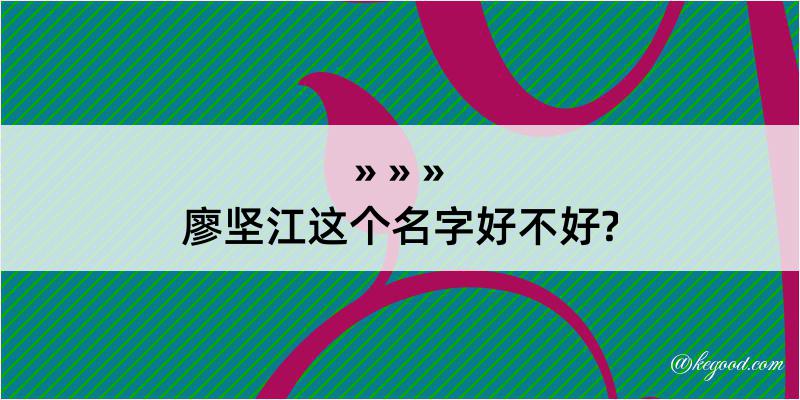 » » »
廖坚江这个名字好不好?

@kegood.com